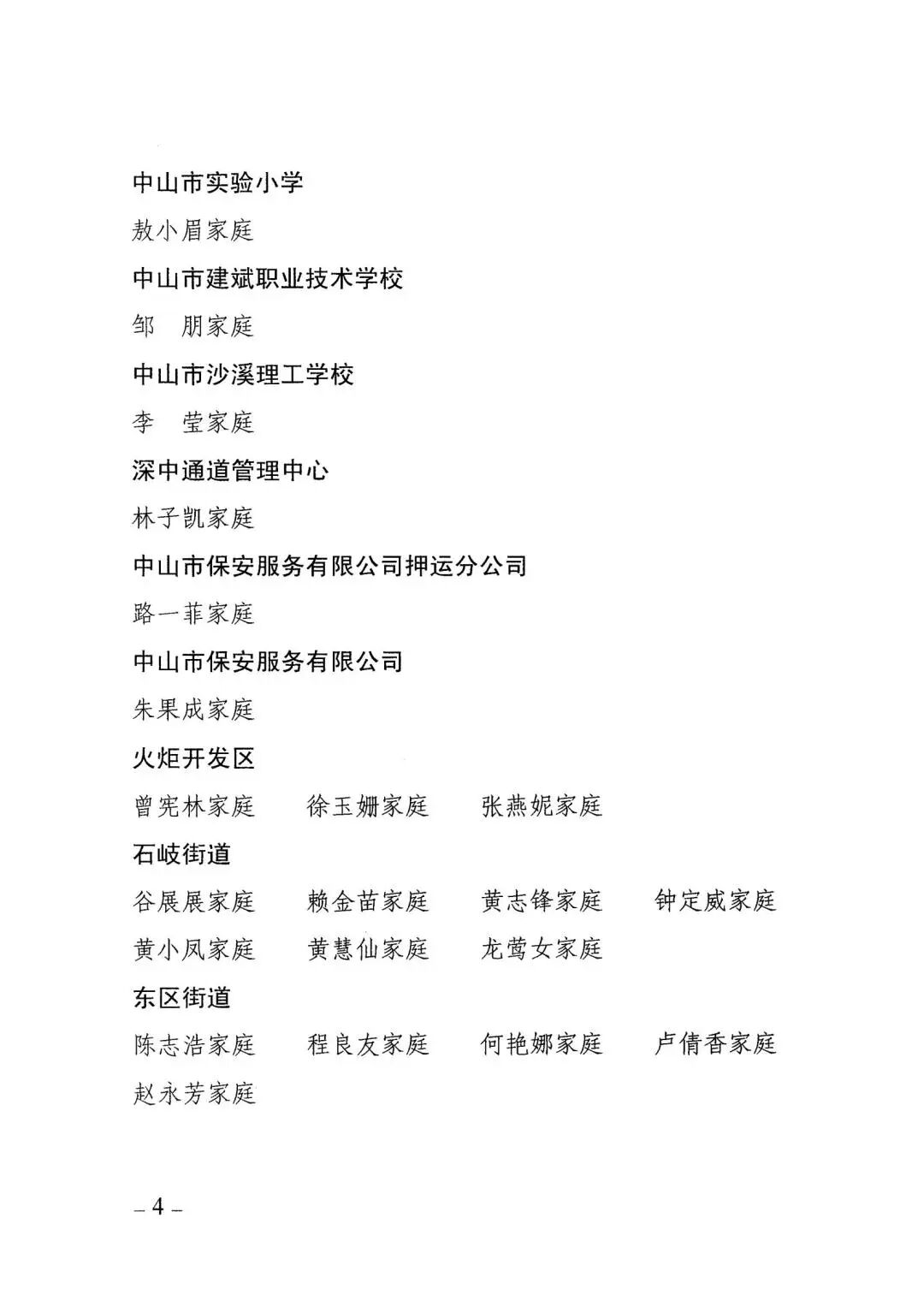 中山市实验小学

敖小眉家庭

中山市建斌职业技术学校

邹　朋家庭

中山市沙溪理工学校

李　莹家庭

深中通道管理中心

林子凯家庭

中山市保安服务有限公司押运分公司

路一菲家庭

中山市保安服务有限公司

朱果成家庭

火炬开发区

曾宪林家庭　徐玉姗家庭　张燕妮家庭

石岐街道

谷展展家庭　赖金苗家庭　黄志锋家庭　钟定威家庭

黄小凤家庭　黄慧仙家庭　龙莺女家庭

东区街道

陈志浩家庭　程良友家庭　何艳娜家庭　卢倩香家庭

赵永芳家庭

– 4 –